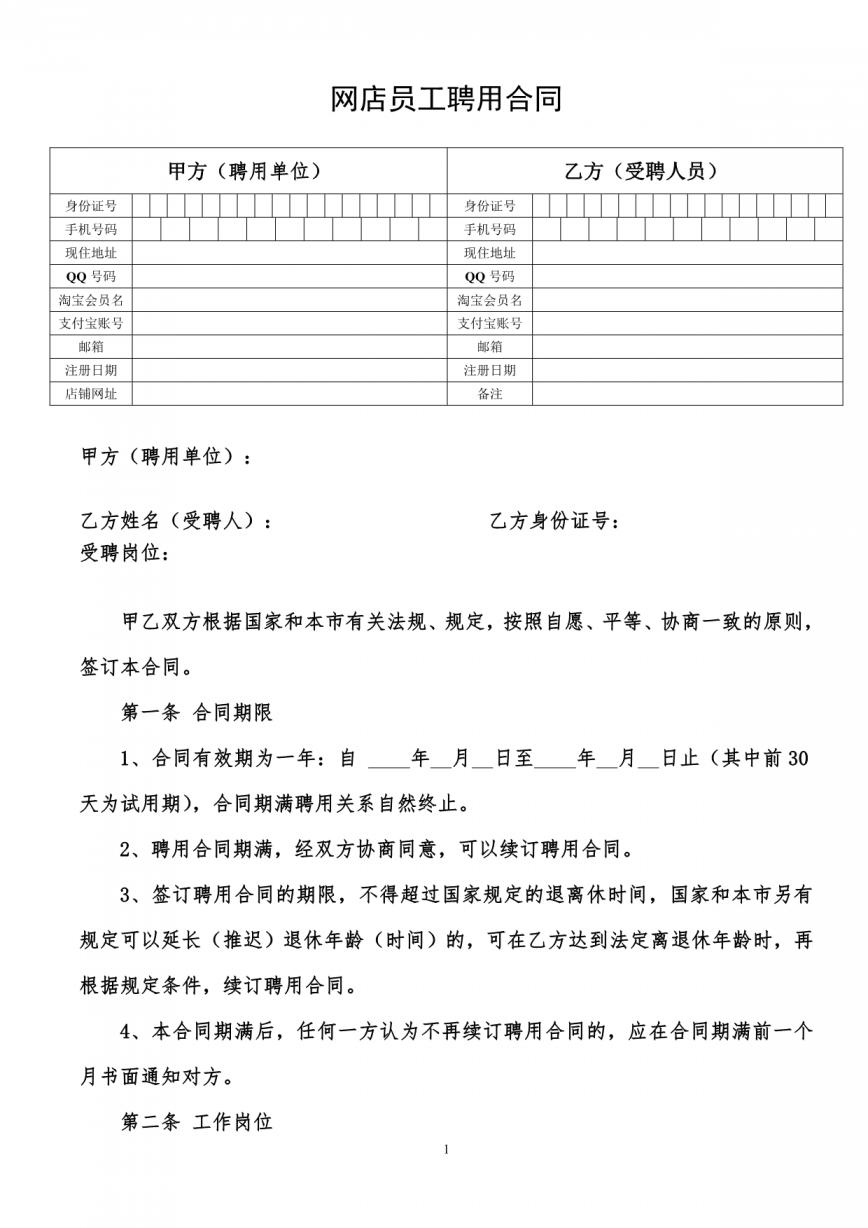 网店员工聘用合同

| 甲方（聘用单位） | | 乙方（受聘人员） | |
|---|---|---|---|
| 身份证号 | | 身份证号 | |
| 手机号码 | | 手机号码 | |
| 现住地址 | | 现住地址 | |
| QQ 号码 | | QQ 号码 | |
| 淘宝会员名 | | 淘宝会员名 | |
| 支付宝账号 | | 支付宝账号 | |
| 邮箱 | | 邮箱 | |
| 注册日期 | | 注册日期 | |
| 店铺网址 | | 备注 | |

甲方（聘用单位）：

乙方姓名（受聘人）： 乙方身份证号：
受聘岗位：

甲乙双方根据国家和本市有关法规、规定，按照自愿、平等、协商一致的原则，签订本合同。

第一条 合同期限

1、合同有效期为一年：自 ____年__月__日至____年__月__日止（其中前 30 天为试用期），合同期满聘用关系自然终止。

2、聘用合同期满，经双方协商同意，可以续订聘用合同。

3、签订聘用合同的期限，不得超过国家规定的退离休时间，国家和本市另有规定可以延长（推迟）退休年龄（时间）的，可在乙方达到法定离退休年龄时，再根据规定条件，续订聘用合同。

4、本合同期满后，任何一方认为不再续订聘用合同的，应在合同期满前一个月书面通知对方。

第二条 工作岗位

1